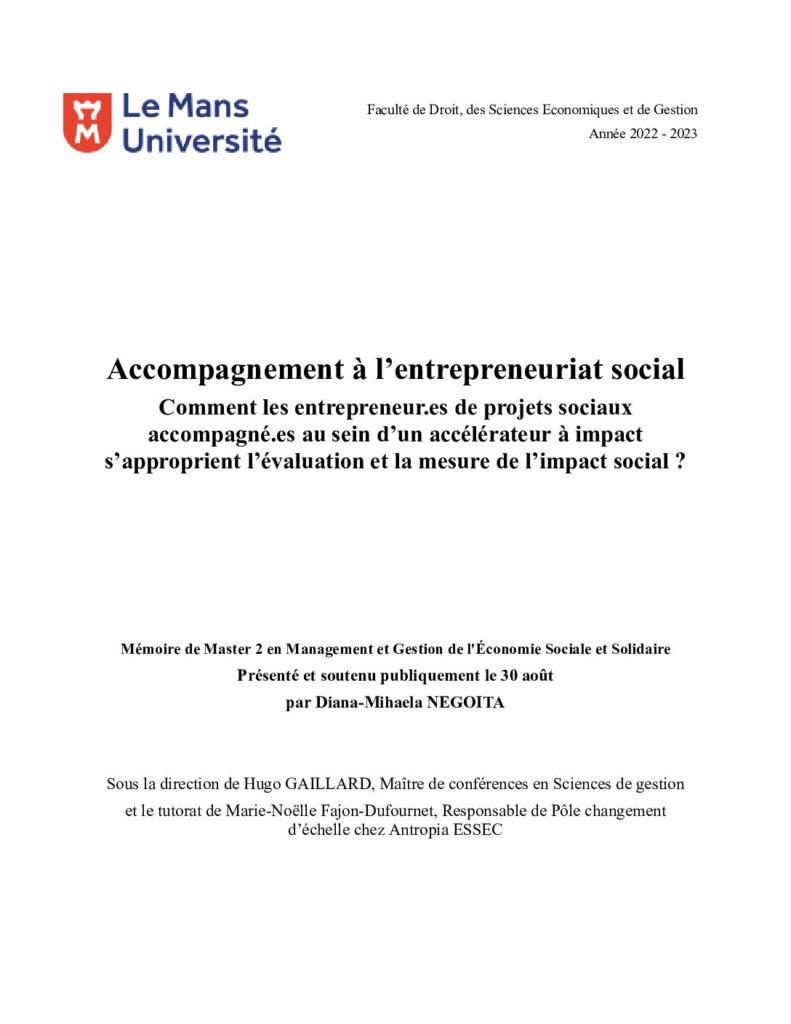 Le Mans
Université

Faculté de Droit, des Sciences Economiques et de Gestion
Année 2022 - 2023

Accompagnement à l'entrepreneuriat social
Comment les entrepreneur.es de projets sociaux accompagné.es au sein d'un accélérateur à impact s'approprient l'évaluation et la mesure de l'impact social ?

Mémoire de Master 2 en Management et Gestion de l'Économie Sociale et Solidaire
Présenté et soutenu publiquement le 30 août
par Diana-Mihaela NEGOITA

Sous la direction de Hugo GAILLARD, Maître de conférences en Sciences de gestion
et le tutorat de Marie-Noëlle Fajon-Dufournet, Responsable de Pôle changement d'échelle chez Antropia ESSEC